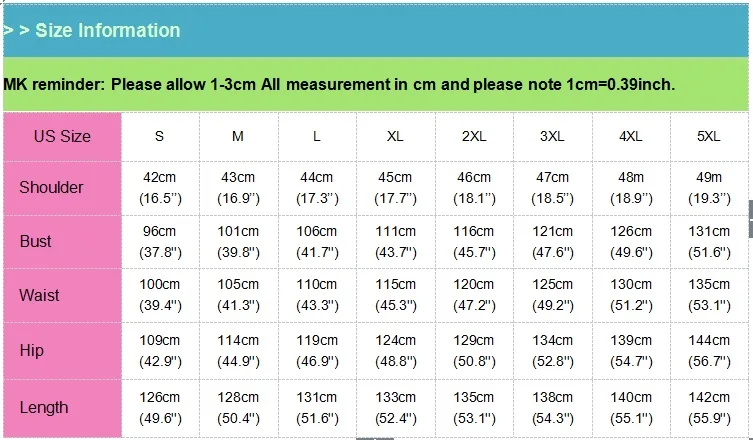 > > Size Information

MK reminder: Please allow 1-3cm All measurement in cm and please note 1cm=0.39inch.

| US Size | S | M | L | XL | 2XL | 3XL | 4XL | 5XL |
|---|---|---|---|---|---|---|---|---|
| Shoulder | 42cm (16.5'') | 43cm (16.9'') | 44cm (17.3'') | 45cm (17.7'') | 46cm (18.1'') | 47cm (18.5'') | 48m (18.9'') | 49m (19.3'') |
| Bust | 96cm (37.8") | 101cm (39.8") | 106cm (41.7") | 111cm (43.7") | 116cm (45.7") | 121cm (47.6") | 126cm (49.6") | 131cm (51.6") |
| Waist | 100cm (39.4") | 105cm (41.3") | 110cm (43.3") | 115cm (45.3") | 120cm (47.2") | 125cm (49.2") | 130cm (51.2") | 135cm (53.1") |
| Hip | 109cm (42.9") | 114cm (44.9") | 119cm (46.9") | 124cm (48.8") | 129cm (50.8") | 134cm (52.8") | 139cm (54.7") | 144cm (56.7") |
| Length | 126cm (49.6") | 128cm (50.4") | 131cm (51.6") | 133cm (52.4") | 135cm (53.1") | 138cm (54.3") | 140cm (55.1") | 142cm (55.9") |